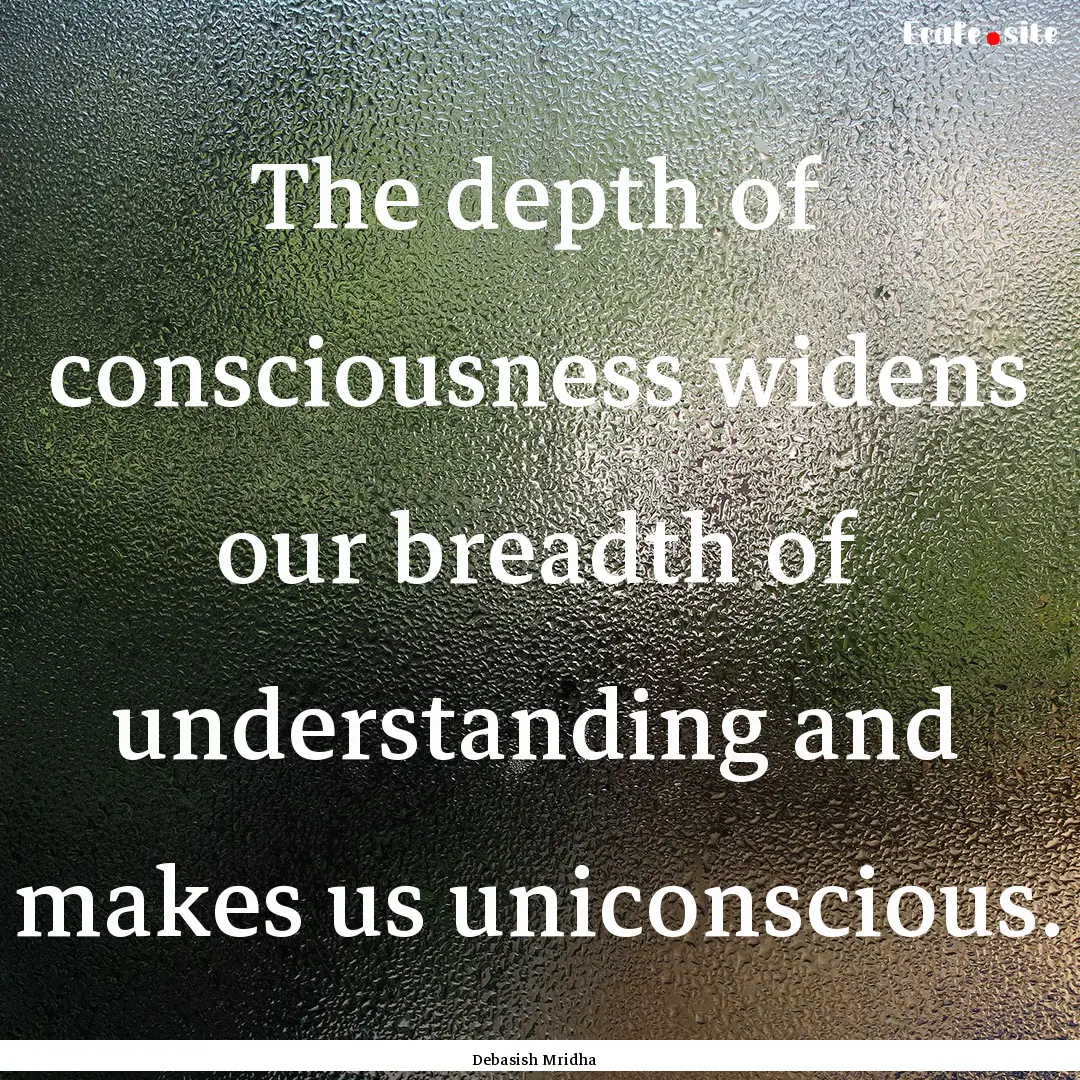 Ecafe.site

The depth of consciousness widens our breadth of understanding and makes us uniconscious.

Debasish Mridha